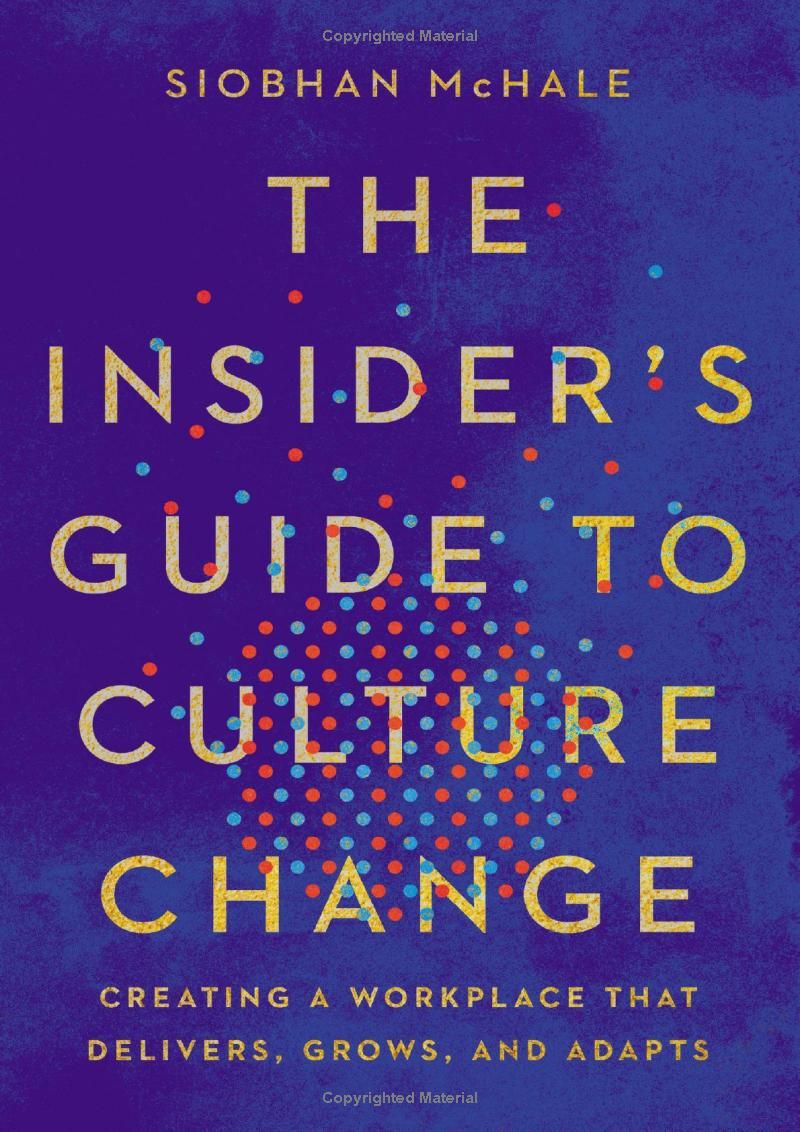 Copyrighted Material

SIOBHAN McHALE

THE INSIDER'S GUIDE TO CULTURE CHANGE

CREATING A WORKPLACE THAT DELIVERS, GROWS, AND ADAPTS

Copyrighted Material